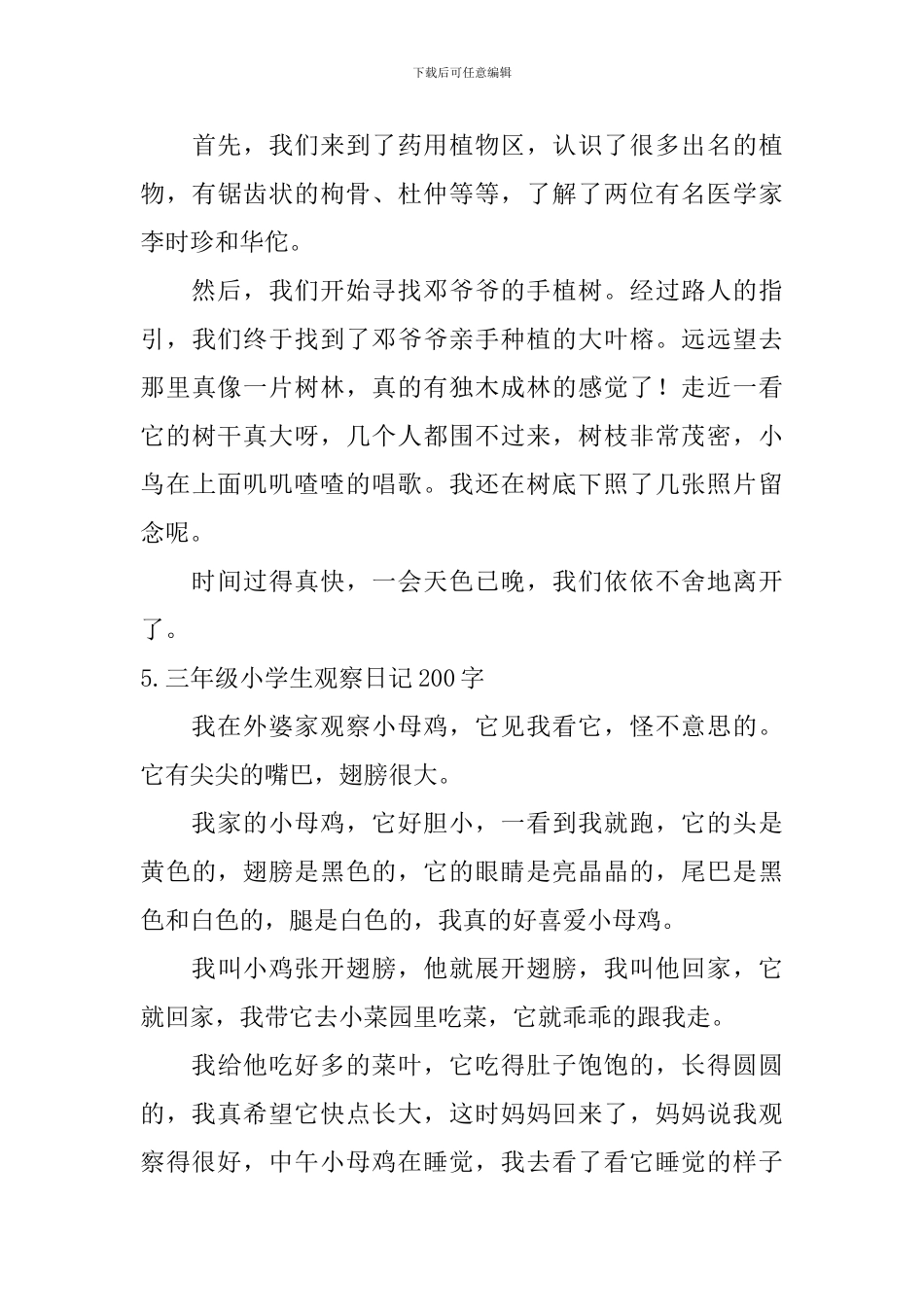 下载后可任意编辑

首先，我们来到了药用植物区，认识了很多出名的植物，有锯齿状的枸骨、杜仲等等，了解了两位有名医学家李时珍和华佗。

然后，我们开始寻找邓爷爷的手植树。经过路人的指引，我们终于找到了邓爷爷亲手种植的大叶榕。远远望去那里真像一片树林，真的有独木成林的感觉了！走近一看它的树干真大呀，几个人都围不过来，树枝非常茂密，小鸟在上面叽叽喳喳的唱歌。我还在树底下照了几张照片留念呢。

时间过得真快，一会天色已晚，我们依依不舍地离开了。

5.三年级小学生观察日记200字

我在外婆家观察小母鸡，它见我看它，怪不意思的。它有尖尖的嘴巴，翅膀很大。

我家的小母鸡，它好胆小，一看到我就跑，它的头是黄色的，翅膀是黑色的，它的眼睛是亮晶晶的，尾巴是黑色和白色的，腿是白色的，我真的好喜爱小母鸡。

我叫小鸡张开翅膀，他就展开翅膀，我叫他回家，它就回家，我带它去小菜园里吃菜，它就乖乖的跟我走。

我给他吃好多的菜叶，它吃得肚子饱饱的，长得圆圆的，我真希望它快点长大，这时妈妈回来了，妈妈说我观察得很好，中午小母鸡在睡觉，我去看了看它睡觉的样子